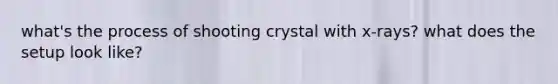 what's the process of shooting crystal with x-rays? what does the setup look like?